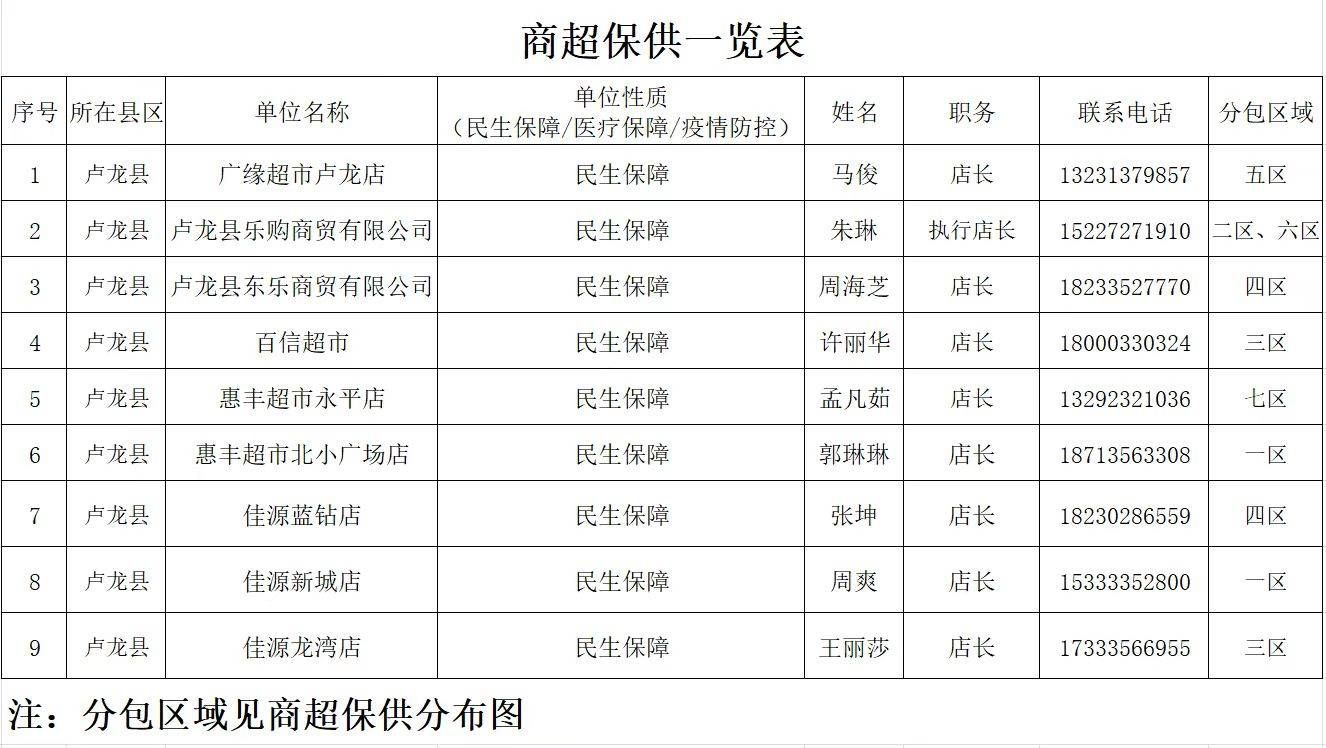 商超保供一览表

| 序号 | 所在县区 | 单位名称 | 单位性质（民生保障/医疗保障/疫情防控） | 姓名 | 职务 | 联系电话 | 分包区域 |
|---|---|---|---|---|---|---|---|
| 1 | 卢龙县 | 广缘超市卢龙店 | 民生保障 | 马俊 | 店长 | 13231379857 | 五区 |
| 2 | 卢龙县 | 卢龙县乐购商贸有限公司 | 民生保障 | 朱琳 | 执行店长 | 15227271910 | 二区、六区 |
| 3 | 卢龙县 | 卢龙县东乐商贸有限公司 | 民生保障 | 周海芝 | 店长 | 18233527770 | 四区 |
| 4 | 卢龙县 | 百信超市 | 民生保障 | 许丽华 | 店长 | 18000330324 | 三区 |
| 5 | 卢龙县 | 惠丰超市永平店 | 民生保障 | 孟凡茹 | 店长 | 13292321036 | 七区 |
| 6 | 卢龙县 | 惠丰超市北小广场店 | 民生保障 | 郭琳琳 | 店长 | 18713563308 | 一区 |
| 7 | 卢龙县 | 佳源蓝钻店 | 民生保障 | 张坤 | 店长 | 18230286559 | 四区 |
| 8 | 卢龙县 | 佳源新城店 | 民生保障 | 周爽 | 店长 | 15333352800 | 一区 |
| 9 | 卢龙县 | 佳源龙湾店 | 民生保障 | 王丽莎 | 店长 | 17333566955 | 三区 |

注：分包区域见商超保供分布图